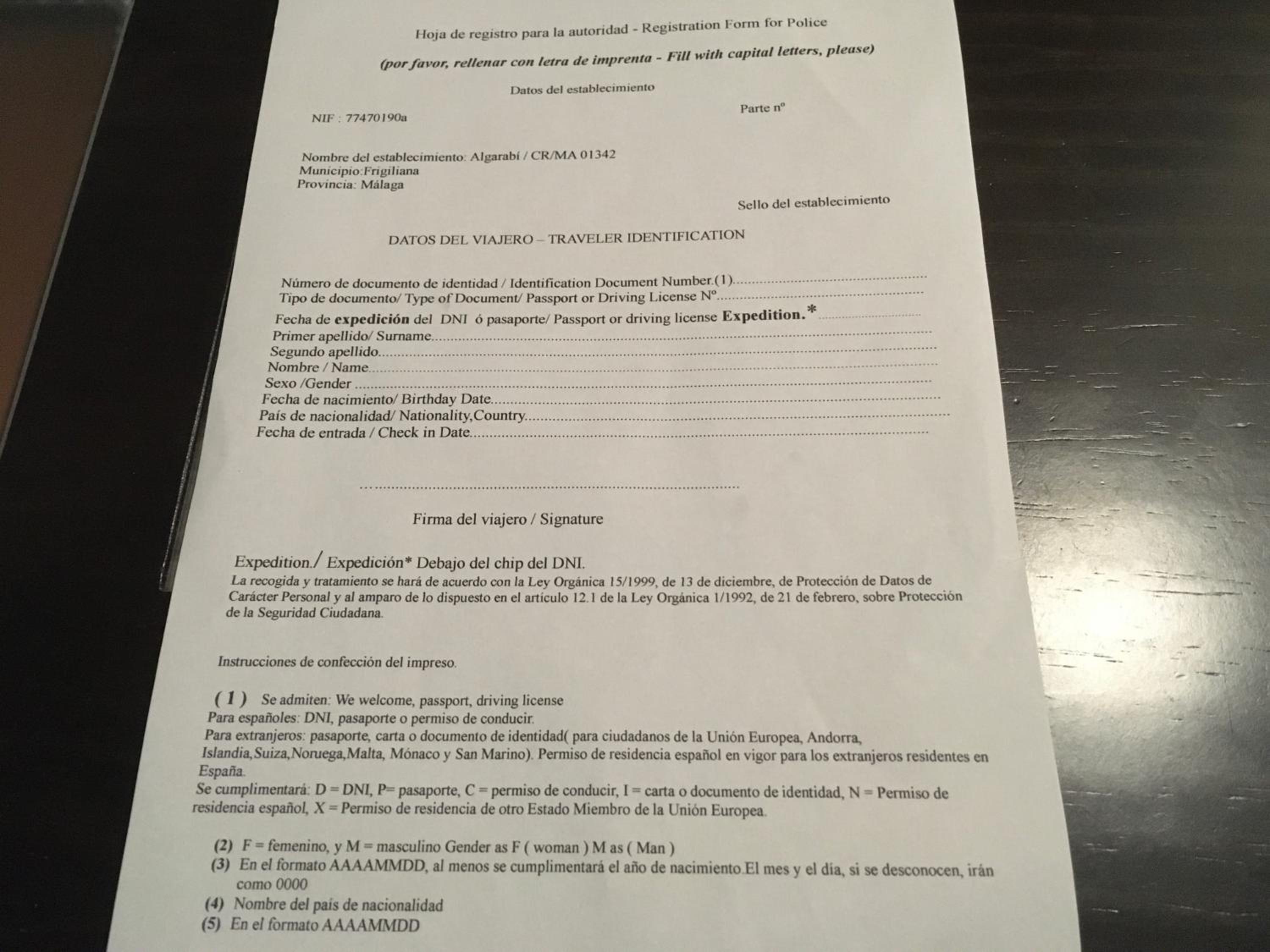 Hoja de registro para la autoridad - Registration Form for Police

(por favor, rellenar con letra de imprenta - Fill with capital letters, please)

Datos del establecimiento

NIF : 77470190a

Parte nº

Nombre del establecimiento: Algarabí / CR/MA 01342
Municipio:Frigiliana
Provincia: Málaga

Sello del establecimiento

DATOS DEL VIAJERO – TRAVELER IDENTIFICATION

Número de documento de identidad / Identification Document Number.(1)
Tipo de documento/ Type of Document/ Passport or Driving License Nº
Fecha de expedición del DNI ó pasaporte/ Passport or driving license Expedition.*
Primer apellido/ Surname
Segundo apellido
Nombre / Name
Sexo /Gender
Fecha de nacimiento/ Birthday Date
País de nacionalidad/ Nationality,Country
Fecha de entrada / Check in Date

Firma del viajero / Signature

Expedition./ Expedición* Debajo del chip del DNI.

La recogida y tratamiento se hará de acuerdo con la Ley Orgánica 15/1999, de 13 de diciembre, de Protección de Datos de Carácter Personal y al amparo de lo dispuesto en el artículo 12.1 de la Ley Orgánica 1/1992, de 21 de febrero, sobre Protección de la Seguridad Ciudadana.

Instrucciones de confección del impreso.

( 1 ) Se admiten: We welcome, passport, driving license
Para españoles: DNI, pasaporte o permiso de conducir.
Para extranjeros: pasaporte, carta o documento de identidad( para ciudadanos de la Unión Europea, Andorra, Islandia,Suiza,Noruega,Malta, Mónaco y San Marino). Permiso de residencia español en vigor para los extranjeros residentes en España.
Se cumplimentará: D = DNI, P= pasaporte, C = permiso de conducir, I = carta o documento de identidad, N = Permiso de residencia español, X = Permiso de residencia de otro Estado Miembro de la Unión Europea.

(2) F = femenino, y M = masculino Gender as F ( woman ) M as ( Man )
(3) En el formato AAAAMMDD, al menos se cumplimentará el año de nacimiento.El mes y el día, si se desconocen, irán como 0000
(4) Nombre del país de nacionalidad
(5) En el formato AAAAMMDD